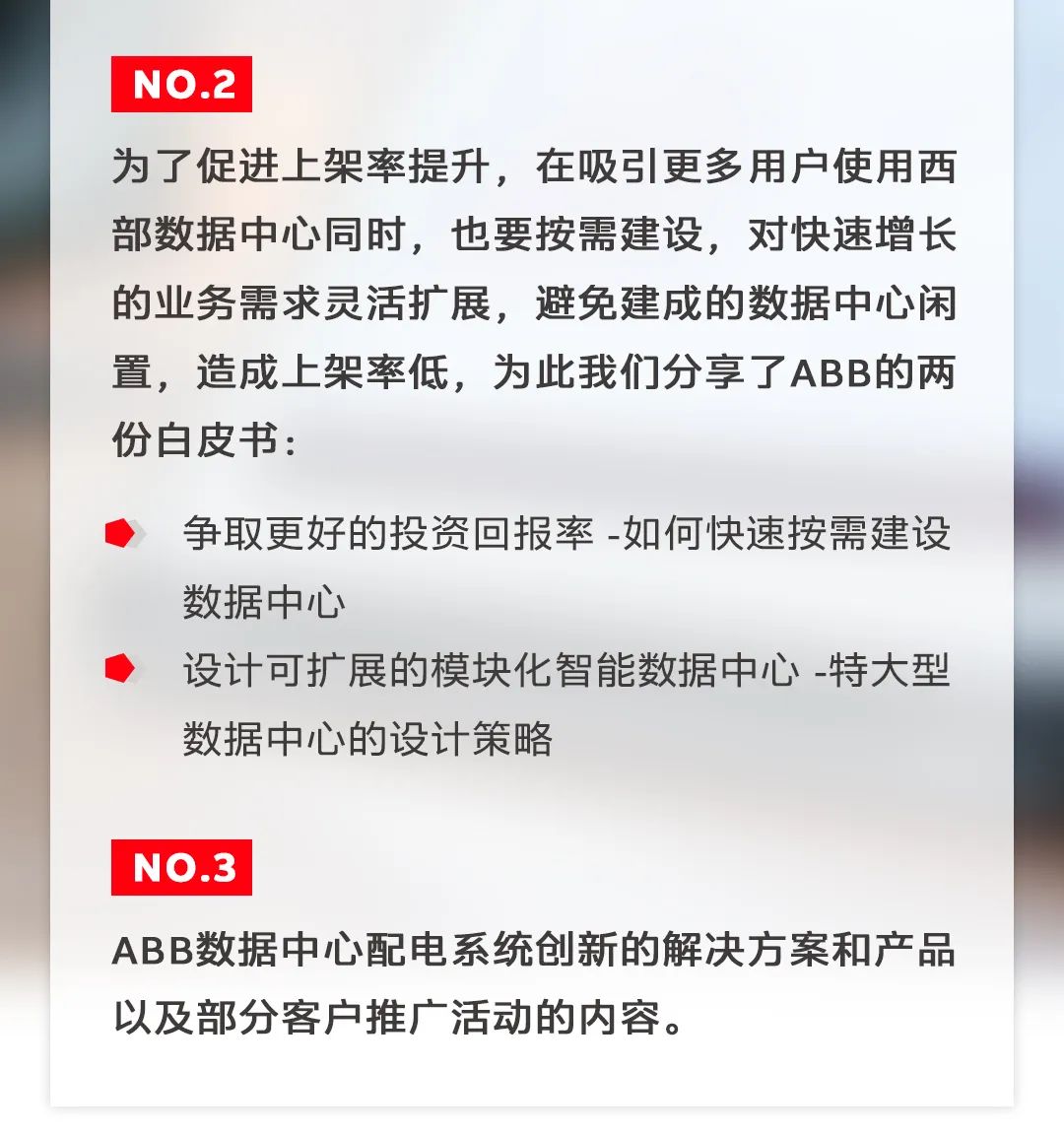 NO.2

为了促进上架率提升，在吸引更多用户使用西部数据中心同时，也要按需建设，对快速增长的业务需求灵活扩展，避免建成的数据中心闲置，造成上架率低，为此我们分享了ABB的两份白皮书：

• 争取更好的投资回报率 -如何快速按需建设数据中心
• 设计可扩展的模块化智能数据中心 -特大型数据中心的设计策略

NO.3

ABB数据中心配电系统创新的解决方案和产品以及部分客户推广活动的内容。